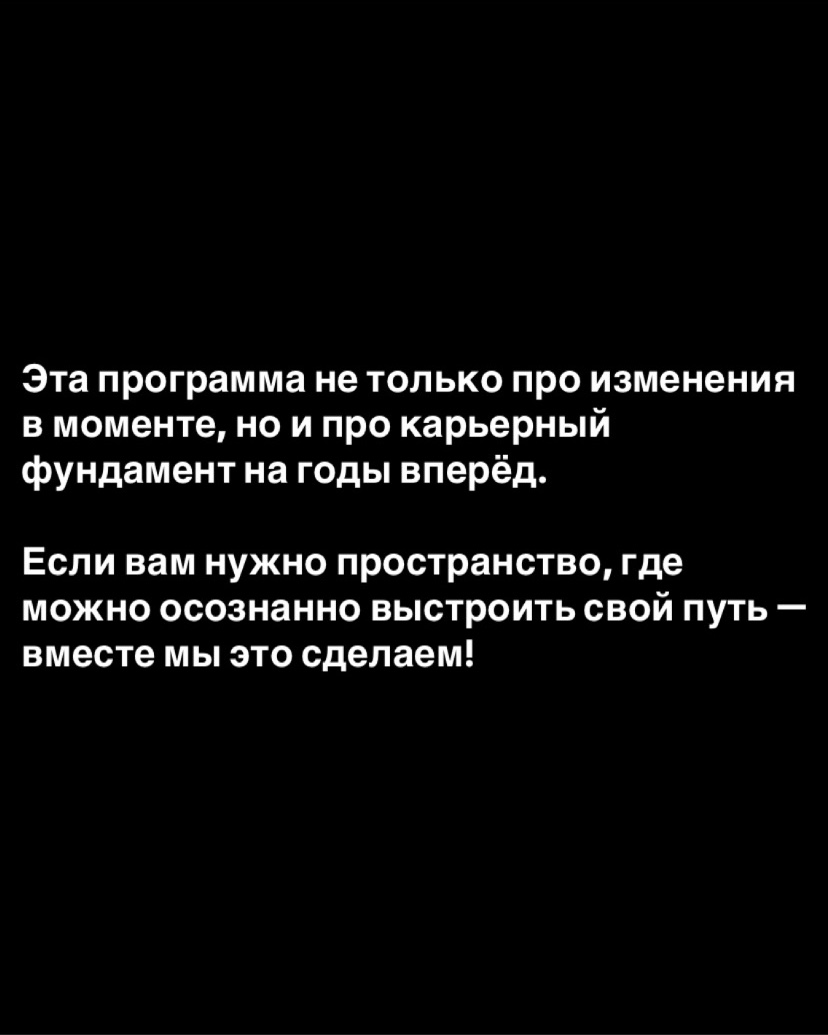 Эта программа не только про изменения в моменте, но и про карьерный фундамент на годы вперёд.

Если вам нужно пространство, где можно осознанно выстроить свой путь — вместе мы это сделаем!